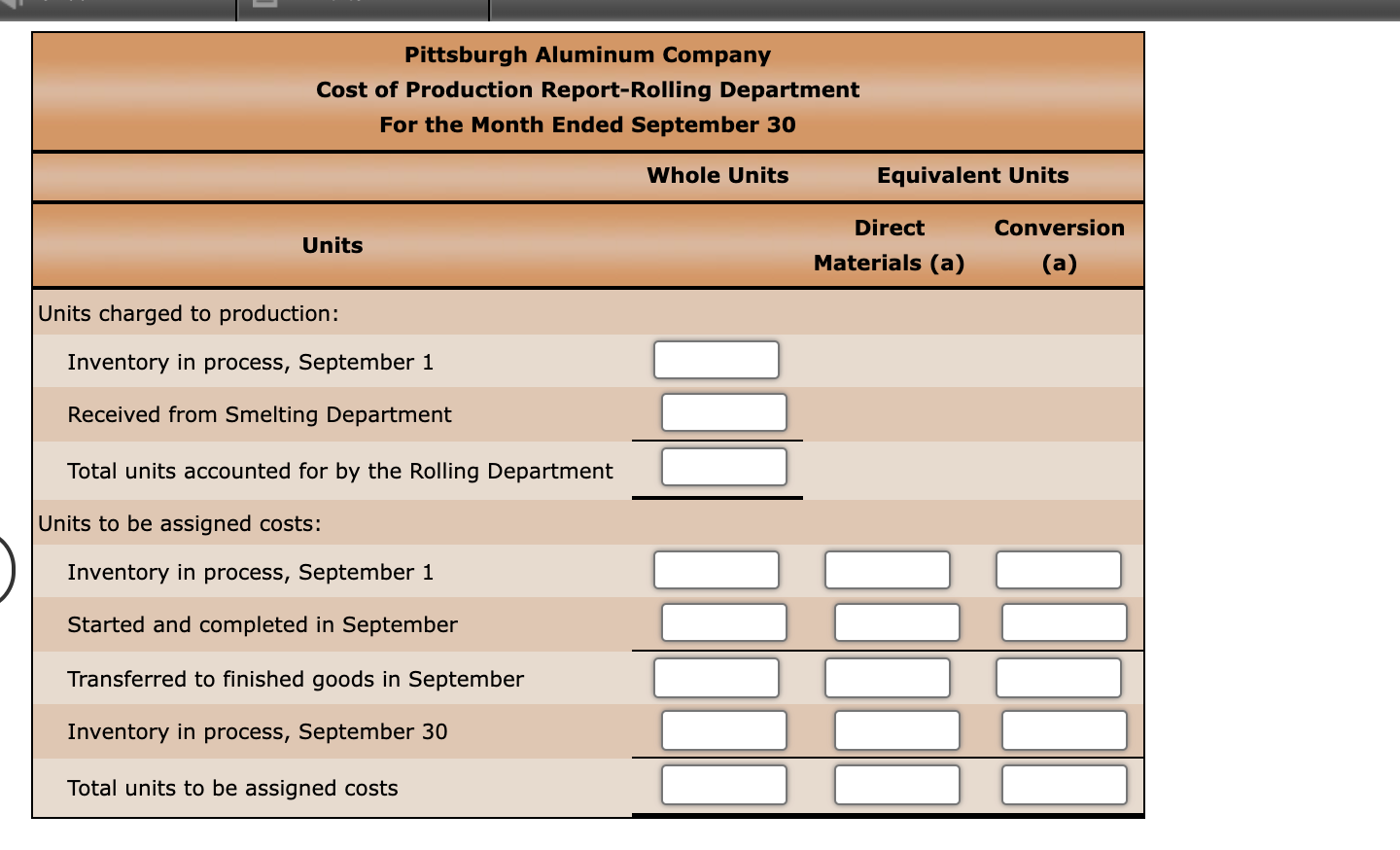 Pittsburgh Aluminum Company
Cost of Production Report-Rolling Department
For the Month Ended September 30

| Units | Whole Units | Equivalent Units Direct Materials (a) | Equivalent Units Conversion (a) |
|---|---|---|---|
| Units charged to production: | | | |
| Inventory in process, September 1 | | | |
| Received from Smelting Department | | | |
| Total units accounted for by the Rolling Department | | | |
| Units to be assigned costs: | | | |
| Inventory in process, September 1 | | | |
| Started and completed in September | | | |
| Transferred to finished goods in September | | | |
| Inventory in process, September 30 | | | |
| Total units to be assigned costs | | | |